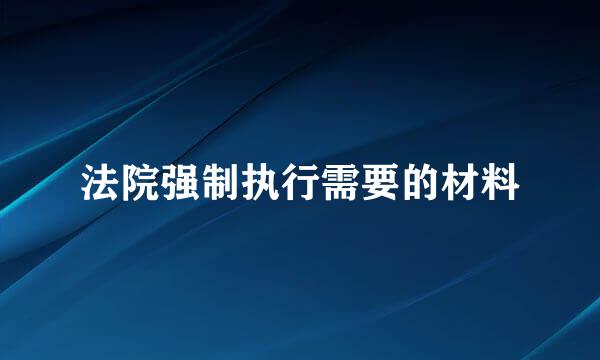 法院强制执行需要的材料